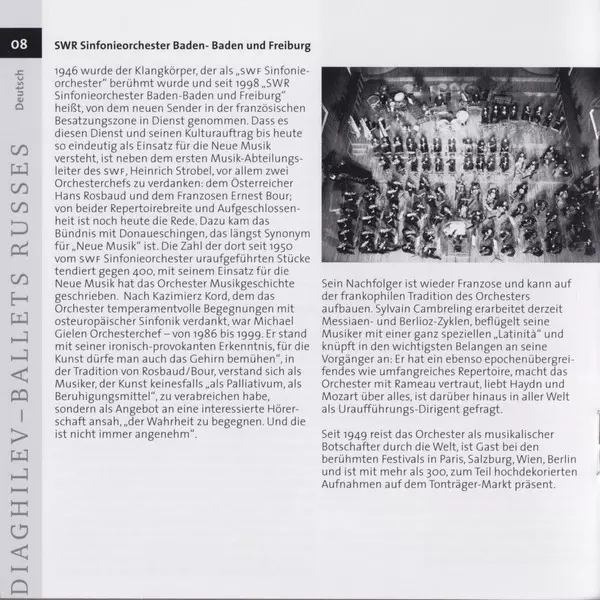 08

Deutsch

DIAGHILEV – BALLETS RUSSES

SWR Sinfonieorchester Baden- Baden und Freiburg

1946 wurde der Klangkörper, der als „SWF Sinfonieorchester" berühmt wurde und seit 1998 „SWR Sinfonieorchester Baden-Baden und Freiburg" heißt, von dem neuen Sender in der französischen Besatzungszone in Dienst genommen. Dass es diesen Dienst und seinen Kulturauftrag bis heute so eindeutig als Einsatz für die Neue Musik versteht, ist neben dem ersten Musik-Abteilungsleiter des SWF, Heinrich Strobel, vor allem zwei Orchesterchefs zu verdanken: dem Österreicher Hans Rosbaud und dem Franzosen Ernest Bour; von beider Repertoirebreite und Aufgeschlossenheit ist noch heute die Rede. Dazu kam das Bündnis mit Donaueschingen, das längst Synonym für „Neue Musik" ist. Die Zahl der dort seit 1950 vom SWF Sinfonieorchester uraufgeführten Stücke tendiert gegen 400, mit seinem Einsatz für die Neue Musik hat das Orchester Musikgeschichte geschrieben. Nach Kazimierz Kord, dem das Orchester temperamentvolle Begegnungen mit osteuropäischer Sinfonik verdankt, war Michael Gielen Orchesterchef – von 1986 bis 1999. Er stand mit seiner ironisch-provokanten Erkenntnis, für die Kunst dürfe man auch das Gehirn bemühen", in der Tradition von Rosbaud/Bour, verstand sich als Musiker, der Kunst keinesfalls „als Palliativum, als Beruhigungsmittel", zu verabreichen habe, sondern als Angebot an eine interessierte Hörerschaft ansah, „der Wahrheit zu begegnen. Und die ist nicht immer angenehm".

Sein Nachfolger ist wieder Franzose und kann auf der frankophilen Tradition des Orchesters aufbauen. Sylvain Cambreling erarbeitet derzeit Messiaen- und Berlioz-Zyklen, beflügelt seine Musiker mit einer ganz speziellen „Latinità" und knüpft in den wichtigsten Belangen an seine Vorgänger an: Er hat ein ebenso epochenübergreifendes wie umfangreiches Repertoire, macht das Orchester mit Rameau vertraut, liebt Haydn und Mozart über alles, ist darüber hinaus in aller Welt als Uraufführungs-Dirigent gefragt.

Seit 1949 reist das Orchester als musikalischer Botschafter durch die Welt, ist Gast bei den berühmten Festivals in Paris, Salzburg, Wien, Berlin und ist mit mehr als 300, zum Teil hochdekorierten Aufnahmen auf dem Tonträger-Markt präsent.